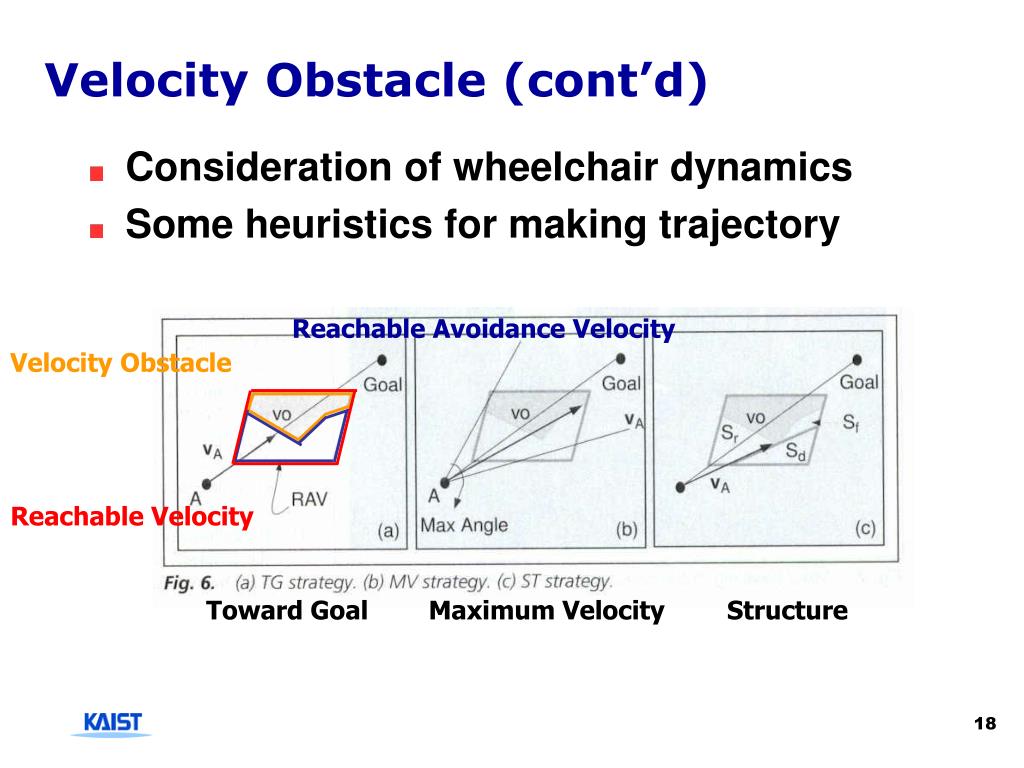 Velocity Obstacle (cont'd)

Consideration of wheelchair dynamics

Some heuristics for making trajectory

Reachable Avoidance Velocity

Velocity Obstacle

Reachable Velocity

Goal
VO
$\mathbf{v}_A$
A
RAV
(a)

Goal
VO
$\mathbf{v}_A$
A
Max Angle
(b)

Goal
VO
$S_r$
$S_f$
$S_d$
$\mathbf{v}_A$
(c)

Fig. 6. (a) TG strategy. (b) MV strategy. (c) ST strategy.

Toward Goal Maximum Velocity Structure

KAIST

18